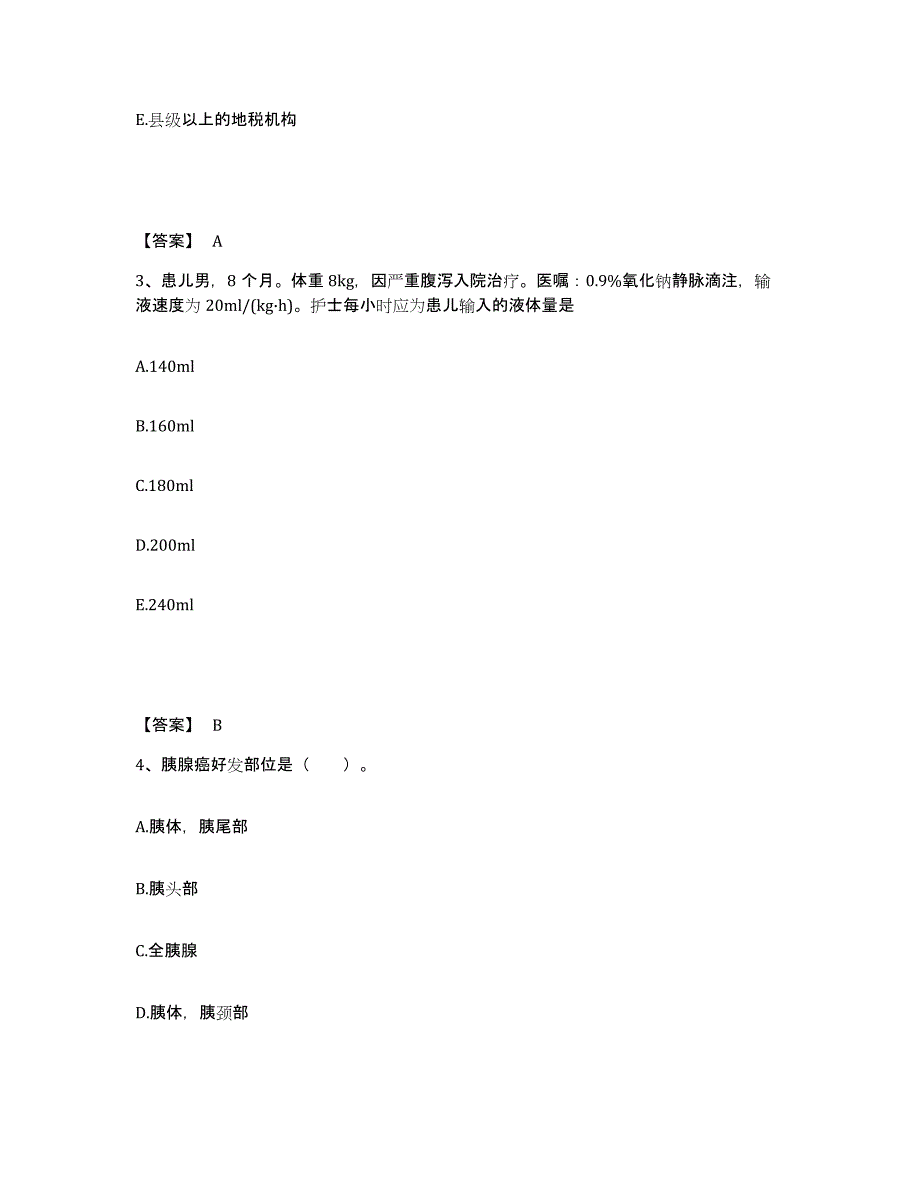 E.县级以上的地税机构

【答案】 A

3、患儿男，8 个月。体重 8kg，因严重腹泻入院治疗。医嘱：0.9%氧化钠静脉滴注，输液速度为 20ml/(kg·h)。护士每小时应为患儿输入的液体量是

A.140ml

B.160ml

C.180ml

D.200ml

E.240ml

【答案】 B

4、胰腺癌好发部位是（　　）。

A.胰体，胰尾部

B.胰头部

C.全胰腺

D.胰体，胰颈部